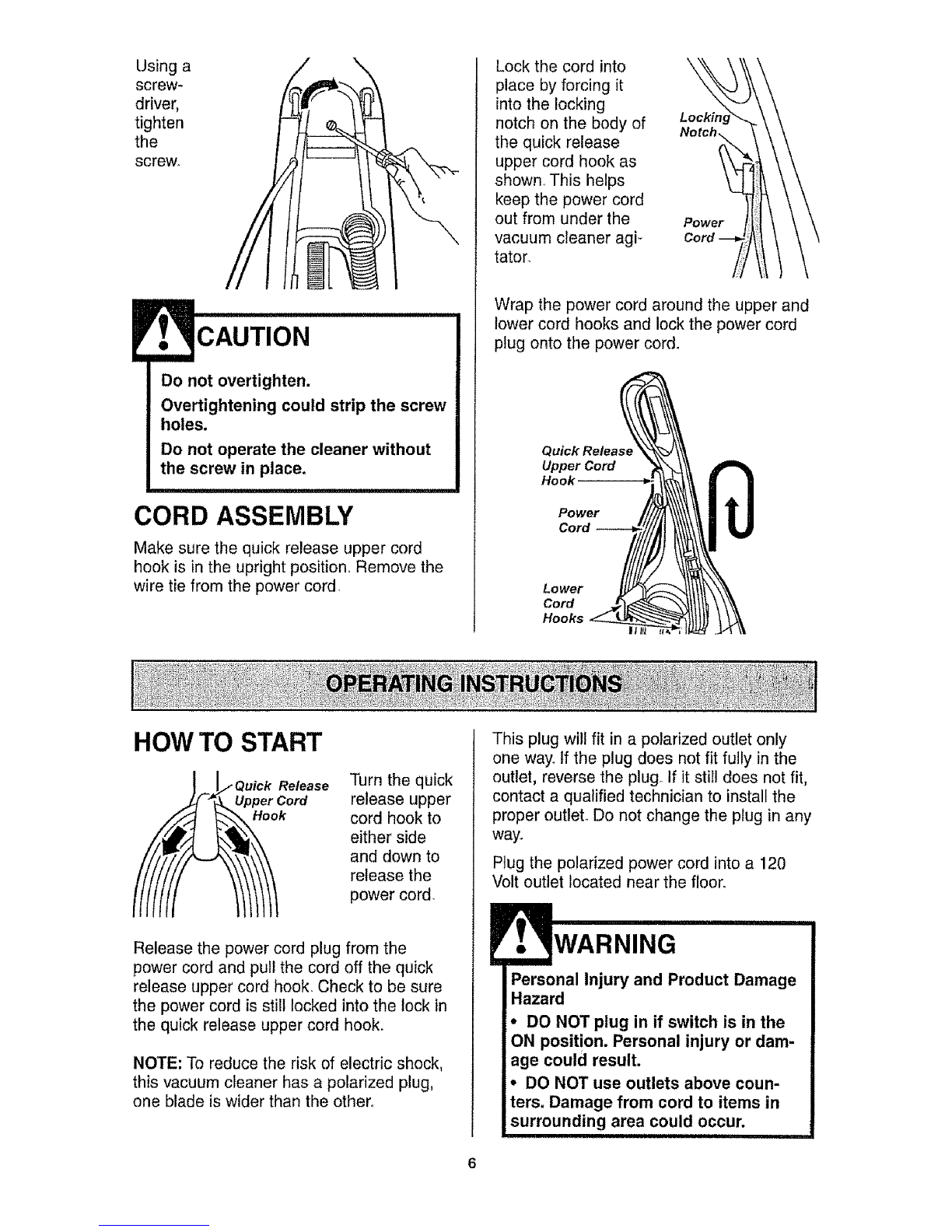 Using a screwdriver, tighten the screw.

CAUTION

Do not overtighten.

Overtightening could strip the screw holes.

Do not operate the cleaner without the screw in place.

CORD ASSEMBLY

Make sure the quick release upper cord hook is in the upright position. Remove the wire tie from the power cord.

Lock the cord into place by forcing it into the locking notch on the body of the quick release upper cord hook as shown. This helps keep the power cord out from under the vacuum cleaner agitator.

Locking Notch

Power Cord

Wrap the power cord around the upper and lower cord hooks and lock the power cord plug onto the power cord.

Quick Release Upper Cord Hook

Power Cord

Lower Cord Hooks

OPERATING INSTRUCTIONS

HOW TO START

Quick Release Upper Cord Hook

Turn the quick release upper cord hook to either side and down to release the power cord.

Release the power cord plug from the power cord and pull the cord off the quick release upper cord hook. Check to be sure the power cord is still locked into the lock in the quick release upper cord hook.

NOTE: To reduce the risk of electric shock, this vacuum cleaner has a polarized plug, one blade is wider than the other.

This plug will fit in a polarized outlet only one way. If the plug does not fit fully in the outlet, reverse the plug. If it still does not fit, contact a qualified technician to install the proper outlet. Do not change the plug in any way.

Plug the polarized power cord into a 120 Volt outlet located near the floor.

WARNING

Personal Injury and Product Damage Hazard

• DO NOT plug in if switch is in the ON position. Personal injury or damage could result.

• DO NOT use outlets above counters. Damage from cord to items in surrounding area could occur.

6